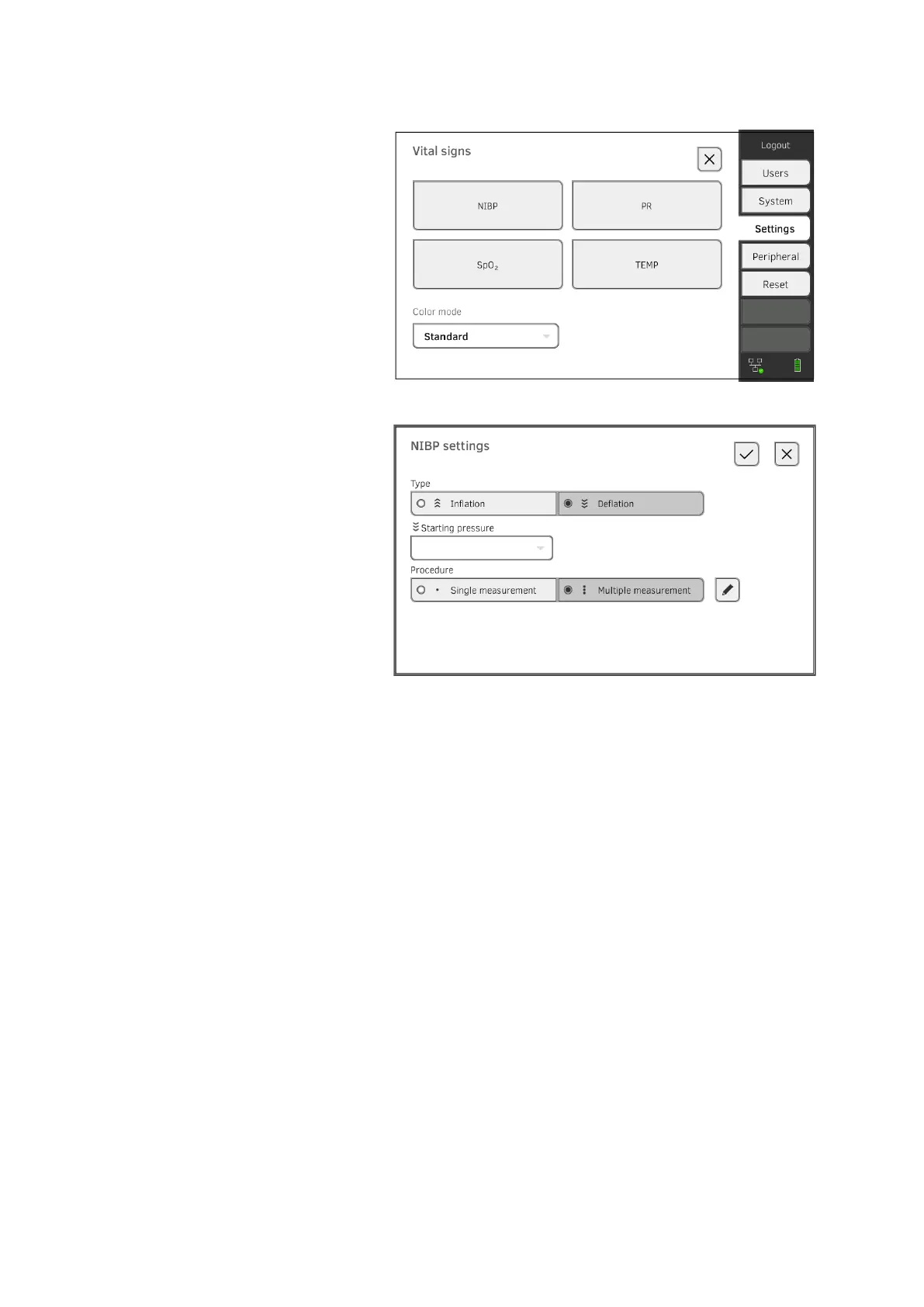 Vital signs

NIBP

PR

$SpO_2$

TEMP

Color mode

Standard

Logout

Users

System

Settings

Peripheral

Reset

NIBP settings

Type

Inflation

Deflation

Starting pressure

Procedure

Single measurement

Multiple measurement